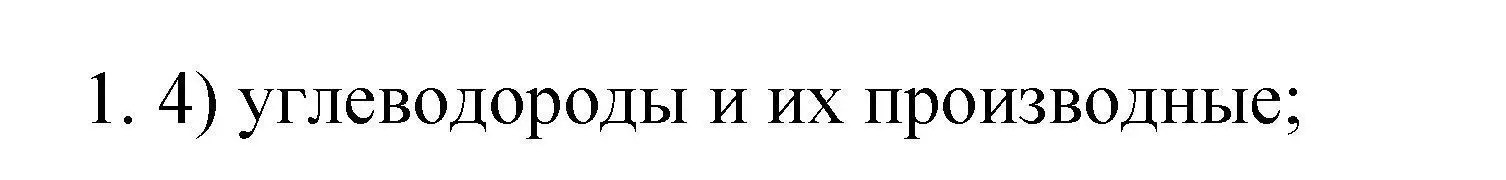 1. 4) углеводороды и их производные;